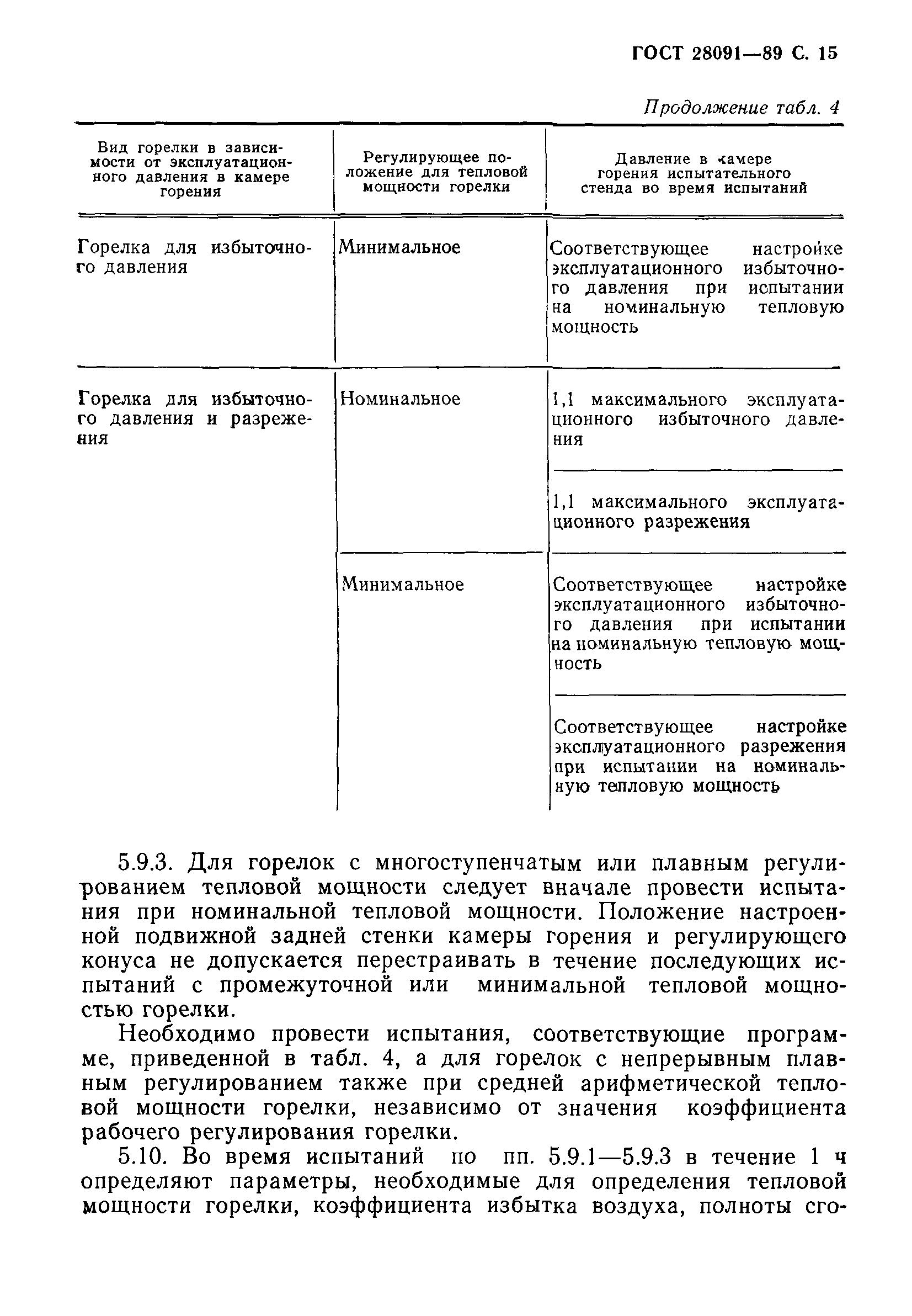 ГОСТ 28091—89 С. 15

Продолжение табл. 4

| Вид горелки в зависимости от эксплуатационного давления в камере горения | Регулирующее положение для тепловой мощности горелки | Давление в камере горения испытательного стенда во время испытаний |
|---|---|---|
| Горелка для избыточного давления | Минимальное | Соответствующее настройке эксплуатационного избыточного давления при испытании на номинальную тепловую мощность |
| Горелка для избыточного давления и разрежения | Номинальное | 1,1 максимального эксплуатационного избыточного давления |
| | | 1,1 максимального эксплуатационного разрежения |
| | Минимальное | Соответствующее настройке эксплуатационного избыточного давления при испытании на номинальную тепловую мощность |
| | | Соответствующее настройке эксплуатационного разрежения при испытании на номинальную тепловую мощность |

5.9.3. Для горелок с многоступенчатым или плавным регулированием тепловой мощности следует вначале провести испытания при номинальной тепловой мощности. Положение настроенной подвижной задней стенки камеры горения и регулирующего конуса не допускается перестраивать в течение последующих испытаний с промежуточной или минимальной тепловой мощностью горелки.

Необходимо провести испытания, соответствующие программе, приведенной в табл. 4, а для горелок с непрерывным плавным регулированием также при средней арифметической тепловой мощности горелки, независимо от значения коэффициента рабочего регулирования горелки.

5.10. Во время испытаний по пп. 5.9.1—5.9.3 в течение 1 ч определяют параметры, необходимые для определения тепловой мощности горелки, коэффициента избытка воздуха, полноты сго-